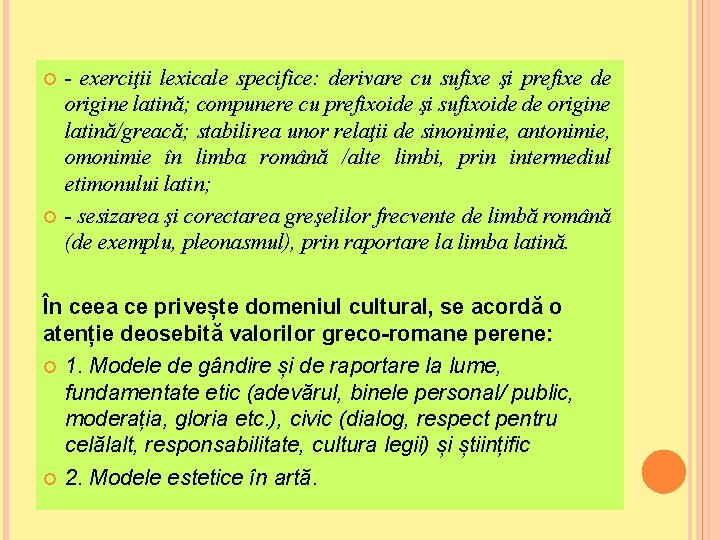 - exerciţii lexicale specifice: derivare cu sufixe şi prefixe de origine latină; compunere cu prefixoide şi sufixoide de origine latină/greacă; stabilirea unor relaţii de sinonimie, antonimie, omonimie în limba română /alte limbi, prin intermediul etimonului latin;
- sesizarea şi corectarea greşelilor frecvente de limbă română (de exemplu, pleonasmul), prin raportare la limba latină.

În ceea ce privește domeniul cultural, se acordă o atenție deosebită valorilor greco-romane perene:
1. Modele de gândire și de raportare la lume, fundamentate etic (adevărul, binele personal/ public, moderația, gloria etc.), civic (dialog, respect pentru celălalt, responsabilitate, cultura legii) și științific
2. Modele estetice în artă.